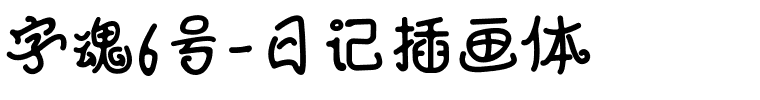 字魂6号-日记插画体